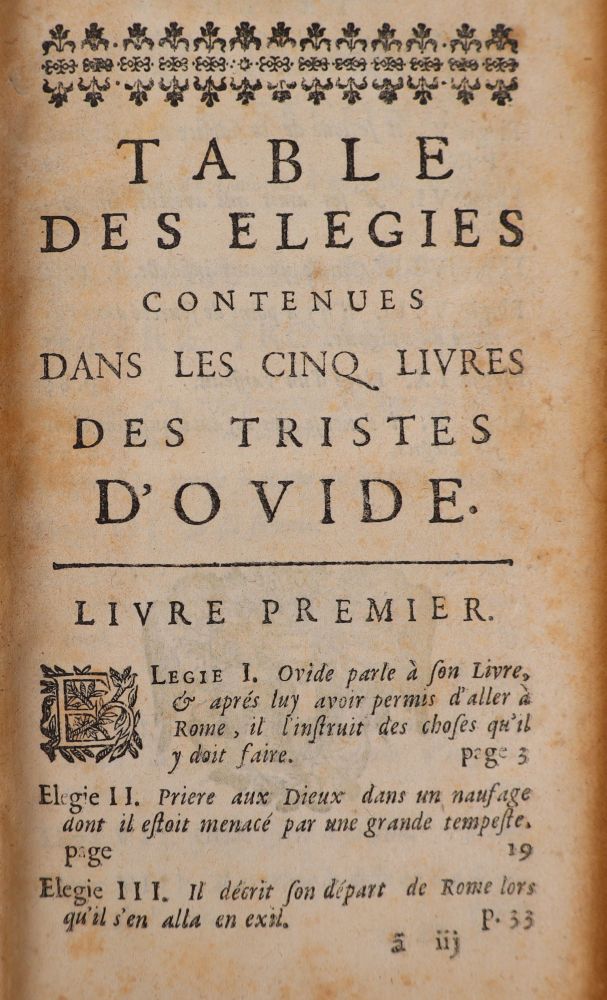 TABLE DES ELEGIES CONTENUES DANS LES CINQ LIVRES DES TRISTES D'OVIDE.

LIVRE PREMIER.

ELEGIE I. Ovide parle à ſon Livre, & aprés luy avoir permis d'aller à Rome, il l'inſtruit des choſes qu'il y doit faire. page 3

Elegie II. Priere aux Dieux dans un naufage dont il eſtoit menacé par une grande tempeſte. page 19

Elegie III. Il décrit ſon départ de Rome lors qu'il s'en alla en exil. p. 33

ã iij